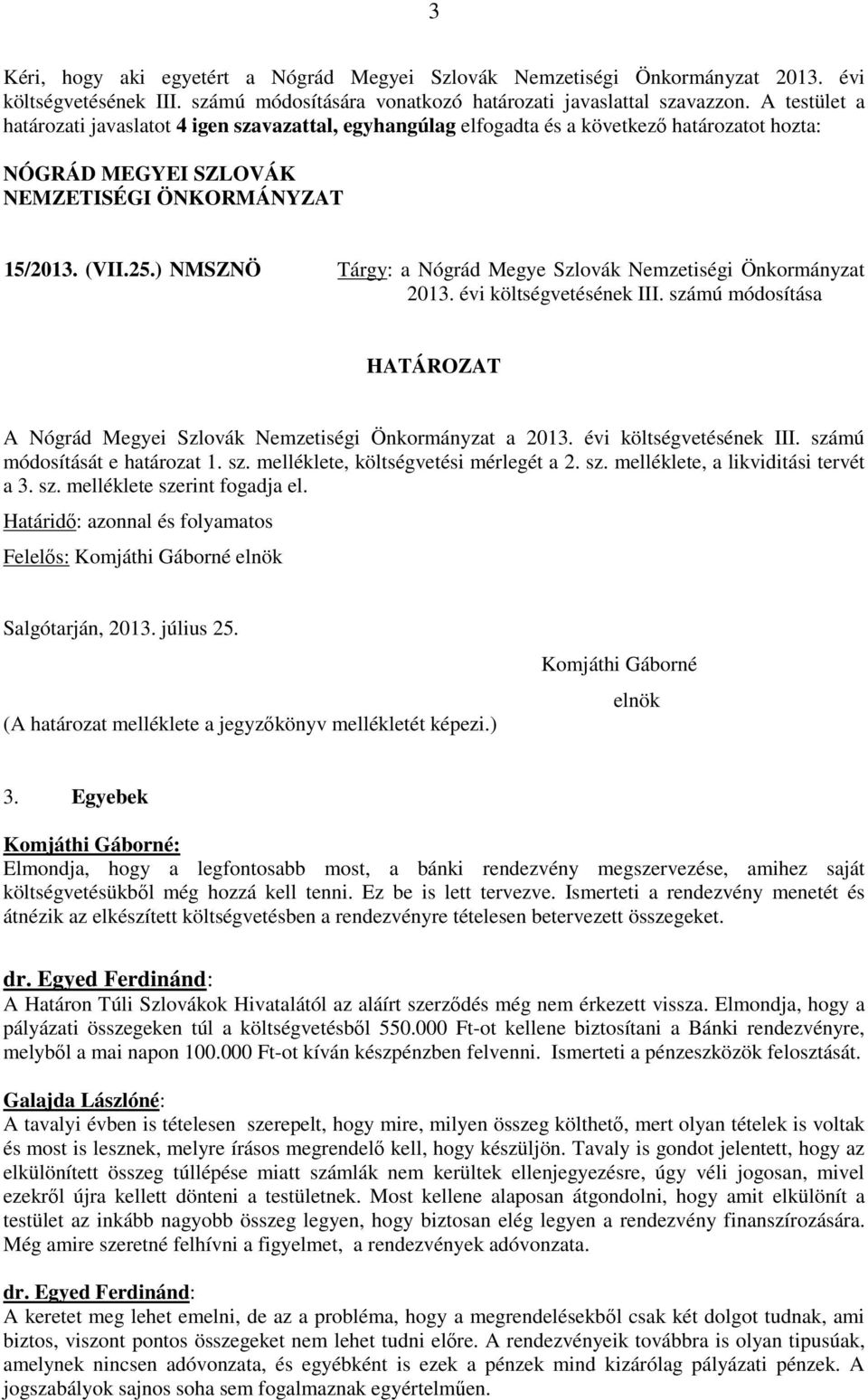 3

Kéri, hogy aki egyetért a Nógrád Megyei Szlovák Nemzetiségi Önkormányzat 2013. évi költségvetésének III. számú módosítására vonatkozó határozati javaslattal szavazzon. A testület a határozati javaslatot 4 igen szavazattal, egyhangúlag elfogadta és a következő határozatot hozta:

NÓGRÁD MEGYEI SZLOVÁK NEMZETISÉGI ÖNKORMÁNYZAT

15/2013. (VII.25.) NMSZNÖ

Tárgy: a Nógrád Megye Szlovák Nemzetiségi Önkormányzat 2013. évi költségvetésének III. számú módosítása

HATÁROZAT

A Nógrád Megyei Szlovák Nemzetiségi Önkormányzat a 2013. évi költségvetésének III. számú módosítását e határozat 1. sz. melléklete, költségvetési mérlegét a 2. sz. melléklete, a likviditási tervét a 3. sz. melléklete szerint fogadja el.

Határidő: azonnal és folyamatos

Felelős: Komjáthi Gáborné elnök

Salgótarján, 2013. július 25.

Komjáthi Gáborné

elnök

(A határozat melléklete a jegyzőkönyv mellékletét képezi.)

3. Egyebek

Komjáthi Gáborné:
Elmondja, hogy a legfontosabb most, a bánki rendezvény megszervezése, amihez saját költségvetésükből még hozzá kell tenni. Ez be is lett tervezve. Ismerteti a rendezvény menetét és átnézik az elkészített költségvetésben a rendezvényre tételesen betervezett összegeket.

dr. Egyed Ferdinánd:
A Határon Túli Szlovákok Hivatalától az aláírt szerződés még nem érkezett vissza. Elmondja, hogy a pályázati összegeken túl a költségvetésből 550.000 Ft-ot kellene biztosítani a Bánki rendezvényre, melyből a mai napon 100.000 Ft-ot kíván készpénzben felvenni. Ismerteti a pénzeszközök felosztását.

Galajda Lászlóné:
A tavalyi évben is tételesen szerepelt, hogy mire, milyen összeg költhető, mert olyan tételek is voltak és most is lesznek, melyre írásos megrendelő kell, hogy készüljön. Tavaly is gondot jelentett, hogy az elkülönített összeg túllépése miatt számlák nem kerültek ellenjegyezésre, úgy véli jogosan, mivel ezekről újra kellett dönteni a testületnek. Most kellene alaposan átgondolni, hogy amit elkülönít a testület az inkább nagyobb összeg legyen, hogy biztosan elég legyen a rendezvény finanszírozására. Még amire szeretné felhívni a figyelmet, a rendezvények adóvonzata.

dr. Egyed Ferdinánd:
A keretet meg lehet emelni, de az a probléma, hogy a megrendelésekből csak két dolgot tudnak, ami biztos, viszont pontos összegeket nem lehet tudni előre. A rendezvényeik továbbra is olyan tipusúak, amelynek nincsen adóvonzata, és egyébként is ezek a pénzek mind kizárólag pályázati pénzek. A jogszabályok sajnos soha sem fogalmaznak egyértelműen.